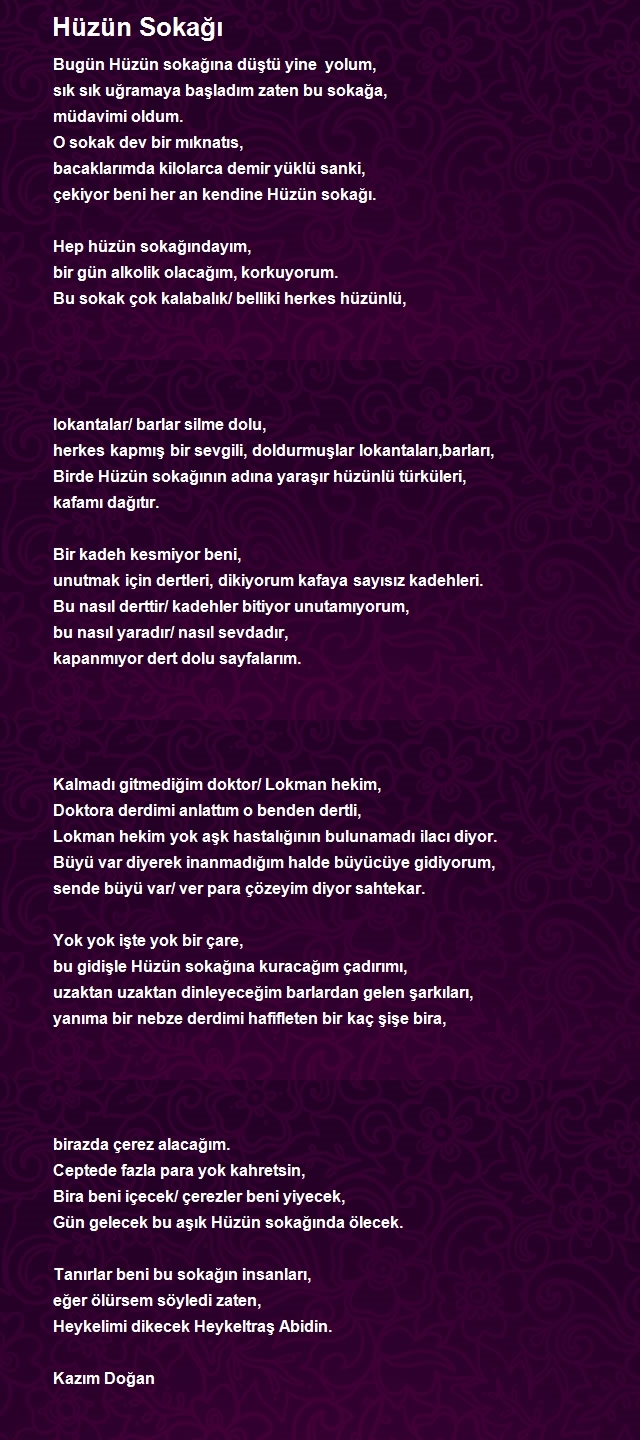 Hüzün Sokağı

Bugün Hüzün sokağına düştü yine yolum,
sık sık uğramaya başladım zaten bu sokağa,
müdavimi oldum.
O sokak dev bir mıknatıs,
bacaklarımda kilolarca demir yüklü sanki,
çekiyor beni her an kendine Hüzün sokağı.

Hep hüzün sokağındayım,
bir gün alkolik olacağım, korkuyorum.
Bu sokak çok kalabalık/ belliki herkes hüzünlü,

lokantalar/ barlar silme dolu,
herkes kapmış bir sevgili, doldurmuşlar lokantaları,barları,
Birde Hüzün sokağının adına yaraşır hüzünlü türküleri,
kafamı dağıtır.

Bir kadeh kesmiyor beni,
unutmak için dertleri, dikiyorum kafaya sayısız kadehleri.
Bu nasıl derttir/ kadehler bitiyor unutamıyorum,
bu nasıl yaradır/ nasıl sevdadır,
kapanmıyor dert dolu sayfalarım.

Kalmadı gitmediğim doktor/ Lokman hekim,
Doktora derdimi anlattım o benden dertli,
Lokman hekim yok aşk hastalığının bulunamadı ilacı diyor.
Büyü var diyerek inanmadığım halde büyücüye gidiyorum,
sende büyü var/ ver para çözeyim diyor sahtekar.

Yok yok işte yok bir çare,
bu gidişle Hüzün sokağına kuracağım çadırımı,
uzaktan uzaktan dinleyeceğim barlardan gelen şarkıları,
yanıma bir nebze derdimi hafifleten bir kaç şişe bira,

birazda çerez alacağım.
Ceptede fazla para yok kahretsin,
Bira beni içecek/ çerezler beni yiyecek,
Gün gelecek bu aşık Hüzün sokağında ölecek.

Tanırlar beni bu sokağın insanları,
eğer ölürsem söyledi zaten,
Heykelimi dikecek Heykeltraş Abidin.

Kazım Doğan